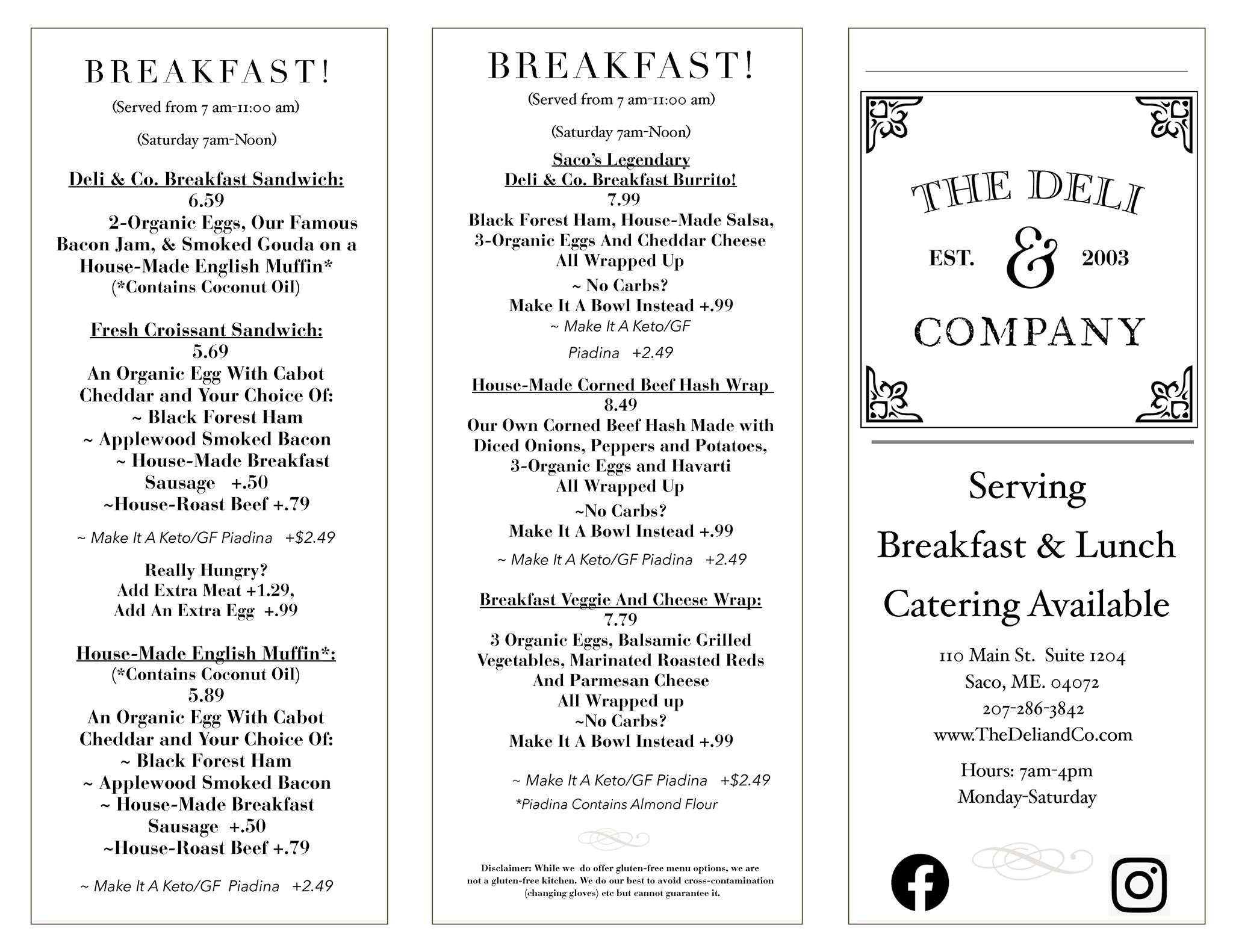 BREAKFAST!

(Served from 7 am-11:00 am)

(Saturday 7am-Noon)

Deli & Co. Breakfast Sandwich:
6.59
2-Organic Eggs, Our Famous Bacon Jam, & Smoked Gouda on a House-Made English Muffin*
(*Contains Coconut Oil)

Fresh Croissant Sandwich:
5.69
An Organic Egg With Cabot Cheddar and Your Choice Of:
~ Black Forest Ham
~ Applewood Smoked Bacon
~ House-Made Breakfast Sausage +.50
~House-Roast Beef +.79

~ Make It A Keto/GF Piadina +$2.49

Really Hungry?
Add Extra Meat +1.29,
Add An Extra Egg +.99

House-Made English Muffin*:
(*Contains Coconut Oil)
5.89
An Organic Egg With Cabot Cheddar and Your Choice Of:
~ Black Forest Ham
~ Applewood Smoked Bacon
~ House-Made Breakfast Sausage +.50
~House-Roast Beef +.79

~ Make It A Keto/GF Piadina +2.49

BREAKFAST!

(Served from 7 am-11:00 am)

(Saturday 7am-Noon)

Saco's Legendary
Deli & Co. Breakfast Burrito!
7.99
Black Forest Ham, House-Made Salsa, 3-Organic Eggs And Cheddar Cheese All Wrapped Up
~ No Carbs?
Make It A Bowl Instead +.99
~ Make It A Keto/GF
Piadina +2.49

House-Made Corned Beef Hash Wrap
8.49
Our Own Corned Beef Hash Made with Diced Onions, Peppers and Potatoes, 3-Organic Eggs and Havarti All Wrapped Up
~No Carbs?
Make It A Bowl Instead +.99

~ Make It A Keto/GF Piadina +2.49

Breakfast Veggie And Cheese Wrap:
7.79
3 Organic Eggs, Balsamic Grilled Vegetables, Marinated Roasted Reds And Parmesan Cheese All Wrapped up
~No Carbs?
Make It A Bowl Instead +.99

~ Make It A Keto/GF Piadina +$2.49
*Piadina Contains Almond Flour

Disclaimer: While we do offer gluten-free menu options, we are not a gluten-free kitchen. We do our best to avoid cross-contamination (changing gloves) etc but cannot guarantee it.

THE DELI
EST. & 2003
COMPANY

Serving
Breakfast & Lunch
Catering Available

110 Main St. Suite 1204
Saco, ME. 04072
207-286-3842
www.TheDeliandCo.com

Hours: 7am-4pm
Monday-Saturday